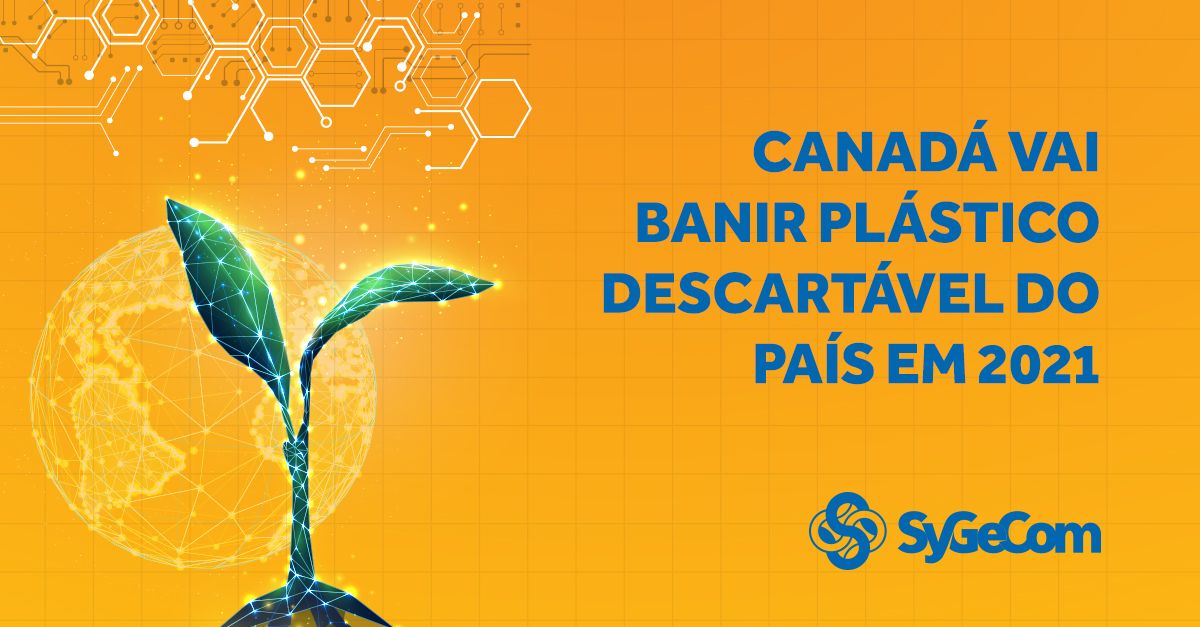 CANADÁ VAI BANIR PLÁSTICO DESCARTÁVEL DO PAÍS EM 2021

SyGeCom